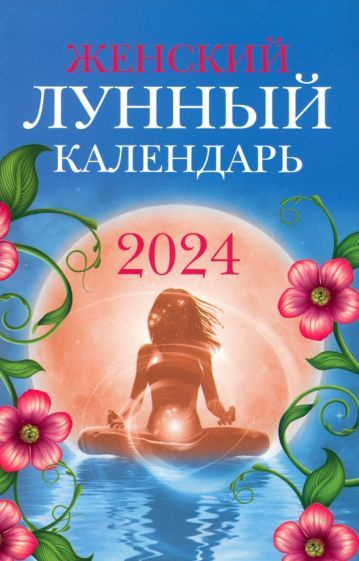 ЖЕНСКИЙ
ЛУННЫЙ
КАЛЕНДАРЬ

2024